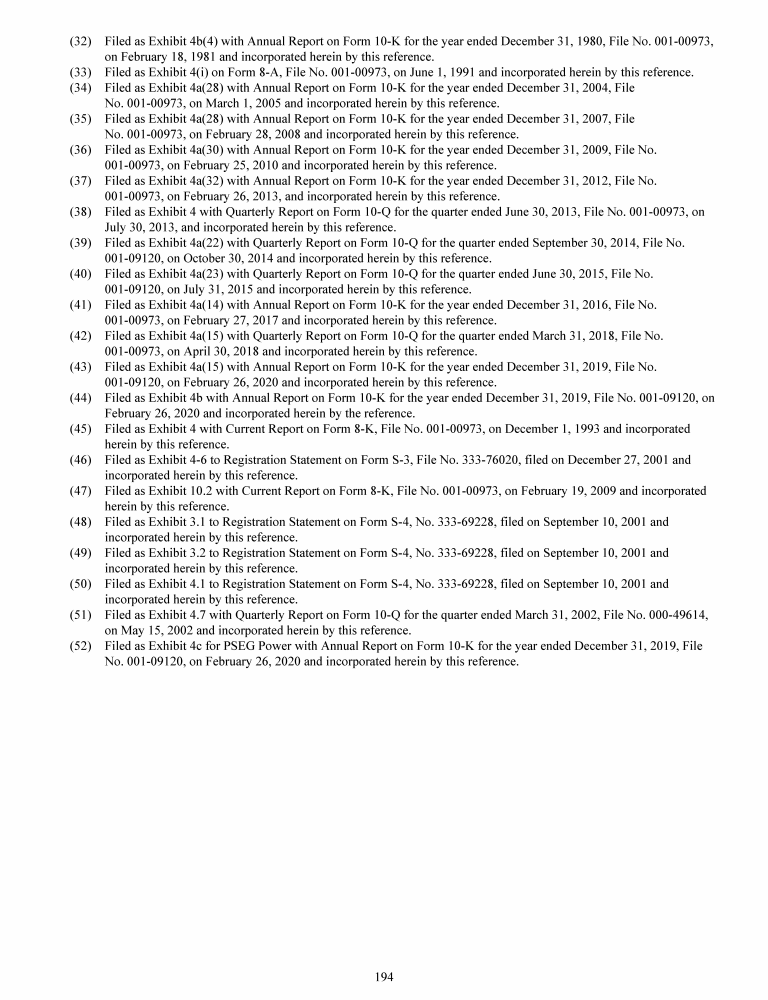 (32) Filed as Exhibit 4b(4) with Annual Report on Form 10-K for the year ended December 31, 1980, File No. 001-00973, on February 18, 1981 and incorporated herein by this reference.
(33) Filed as Exhibit 4(i) on Form 8-A, File No. 001-00973, on June 1, 1991 and incorporated herein by this reference.
(34) Filed as Exhibit 4a(28) with Annual Report on Form 10-K for the year ended December 31, 2004, File No. 001-00973, on March 1, 2005 and incorporated herein by this reference.
(35) Filed as Exhibit 4a(28) with Annual Report on Form 10-K for the year ended December 31, 2007, File No. 001-00973, on February 28, 2008 and incorporated herein by this reference.
(36) Filed as Exhibit 4a(30) with Annual Report on Form 10-K for the year ended December 31, 2009, File No. 001-00973, on February 25, 2010 and incorporated herein by this reference.
(37) Filed as Exhibit 4a(32) with Annual Report on Form 10-K for the year ended December 31, 2012, File No. 001-00973, on February 26, 2013, and incorporated herein by this reference.
(38) Filed as Exhibit 4 with Quarterly Report on Form 10-Q for the quarter ended June 30, 2013, File No. 001-00973, on July 30, 2013, and incorporated herein by this reference.
(39) Filed as Exhibit 4a(22) with Quarterly Report on Form 10-Q for the quarter ended September 30, 2014, File No. 001-09120, on October 30, 2014 and incorporated herein by this reference.
(40) Filed as Exhibit 4a(23) with Quarterly Report on Form 10-Q for the quarter ended June 30, 2015, File No. 001-09120, on July 31, 2015 and incorporated herein by this reference.
(41) Filed as Exhibit 4a(14) with Annual Report on Form 10-K for the year ended December 31, 2016, File No. 001-00973, on February 27, 2017 and incorporated herein by this reference.
(42) Filed as Exhibit 4a(15) with Quarterly Report on Form 10-Q for the quarter ended March 31, 2018, File No. 001-00973, on April 30, 2018 and incorporated herein by this reference.
(43) Filed as Exhibit 4a(15) with Annual Report on Form 10-K for the year ended December 31, 2019, File No. 001-09120, on February 26, 2020 and incorporated herein by this reference.
(44) Filed as Exhibit 4b with Annual Report on Form 10-K for the year ended December 31, 2019, File No. 001-09120, on February 26, 2020 and incorporated herein by the reference.
(45) Filed as Exhibit 4 with Current Report on Form 8-K, File No. 001-00973, on December 1, 1993 and incorporated herein by this reference.
(46) Filed as Exhibit 4-6 to Registration Statement on Form S-3, File No. 333-76020, filed on December 27, 2001 and incorporated herein by this reference.
(47) Filed as Exhibit 10.2 with Current Report on Form 8-K, File No. 001-00973, on February 19, 2009 and incorporated herein by this reference.
(48) Filed as Exhibit 3.1 to Registration Statement on Form S-4, No. 333-69228, filed on September 10, 2001 and incorporated herein by this reference.
(49) Filed as Exhibit 3.2 to Registration Statement on Form S-4, No. 333-69228, filed on September 10, 2001 and incorporated herein by this reference.
(50) Filed as Exhibit 4.1 to Registration Statement on Form S-4, No. 333-69228, filed on September 10, 2001 and incorporated herein by this reference.
(51) Filed as Exhibit 4.7 with Quarterly Report on Form 10-Q for the quarter ended March 31, 2002, File No. 000-49614, on May 15, 2002 and incorporated herein by this reference.
(52) Filed as Exhibit 4c for PSEG Power with Annual Report on Form 10-K for the year ended December 31, 2019, File No. 001-09120, on February 26, 2020 and incorporated herein by this reference.

194